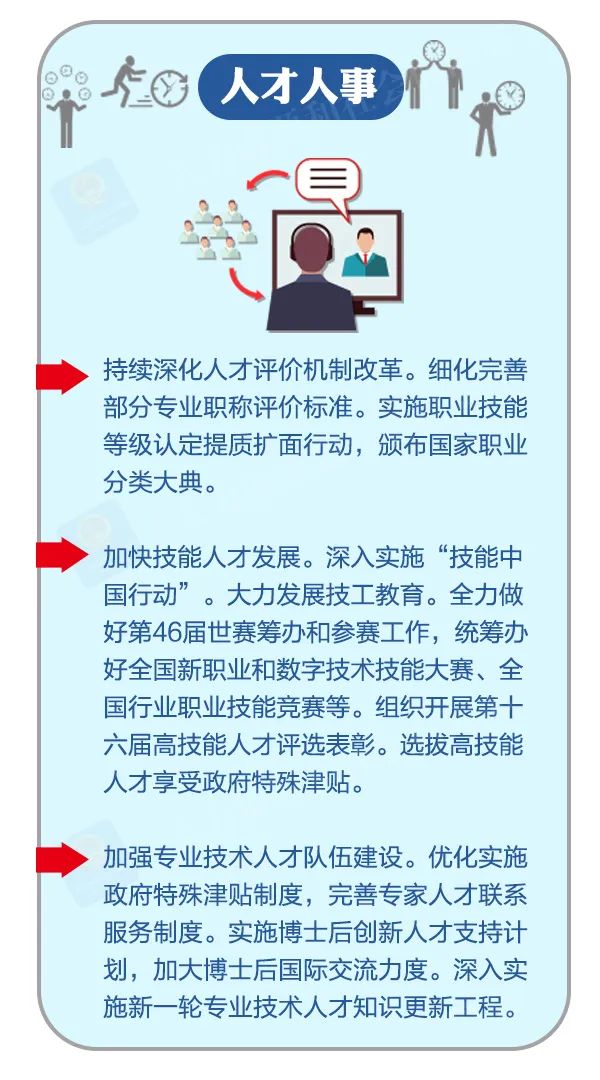 人才人事

持续深化人才评价机制改革。细化完善部分专业职称评价标准。实施职业技能等级认定提质扩面行动，颁布国家职业分类大典。

加快技能人才发展。深入实施“技能中国行动”。大力发展技工教育。全力做好第46届世赛筹办和参赛工作，统筹办好全国新职业和数字技术技能大赛、全国行业职业技能竞赛等。组织开展第十六届高技能人才评选表彰。选拔高技能人才享受政府特殊津贴。

加强专业技术人才队伍建设。优化实施政府特殊津贴制度，完善专家人才联系服务制度。实施博士后创新人才支持计划，加大博士后国际交流力度。深入实施新一轮专业技术人才知识更新工程。